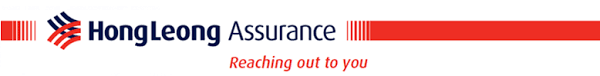 HongLeong Assurance

Reaching out to you